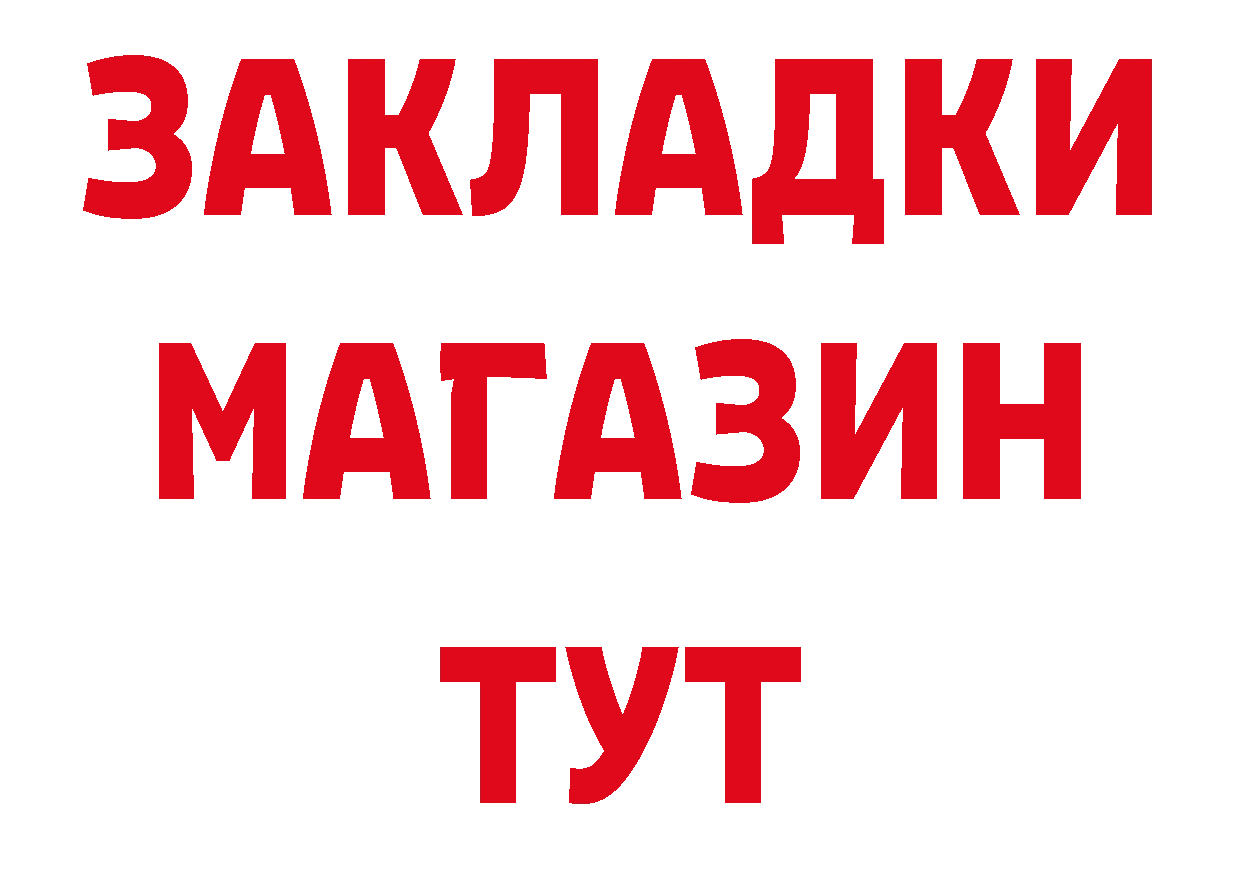 ЗАКЛАДКИ МАГАЗИН ТУТ